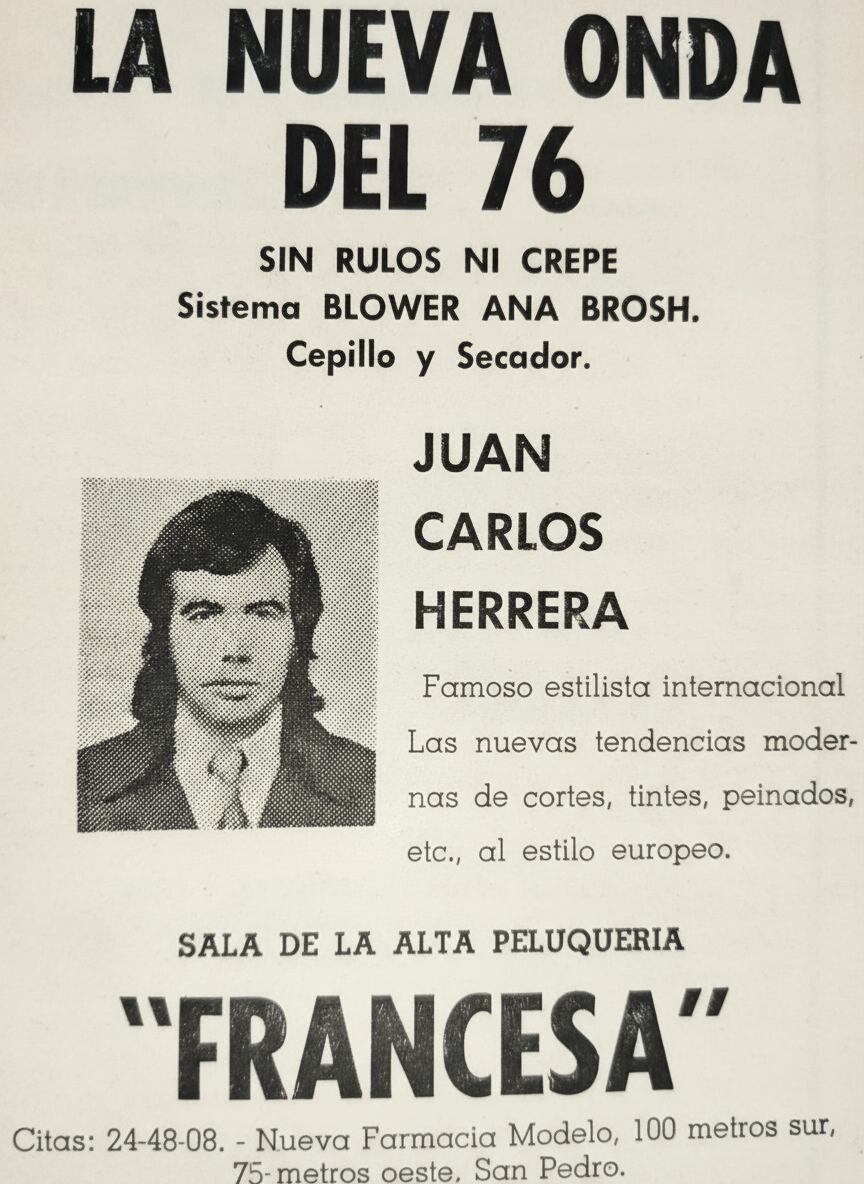 LA NUEVA ONDA DEL 76

SIN RULOS NI CREPE
Sistema BLOWER ANA BROSH.
Cepillo y Secador.

JUAN
CARLOS
HERRERA

Famoso estilista internacional
Las nuevas tendencias modernas de cortes, tintes, peinados, etc., al estilo europeo.

SALA DE LA ALTA PELUQUERIA

"FRANCESA"

Citas: 24-48-08. - Nueva Farmacia Modelo, 100 metros sur, 75-metros oeste, San Pedro.